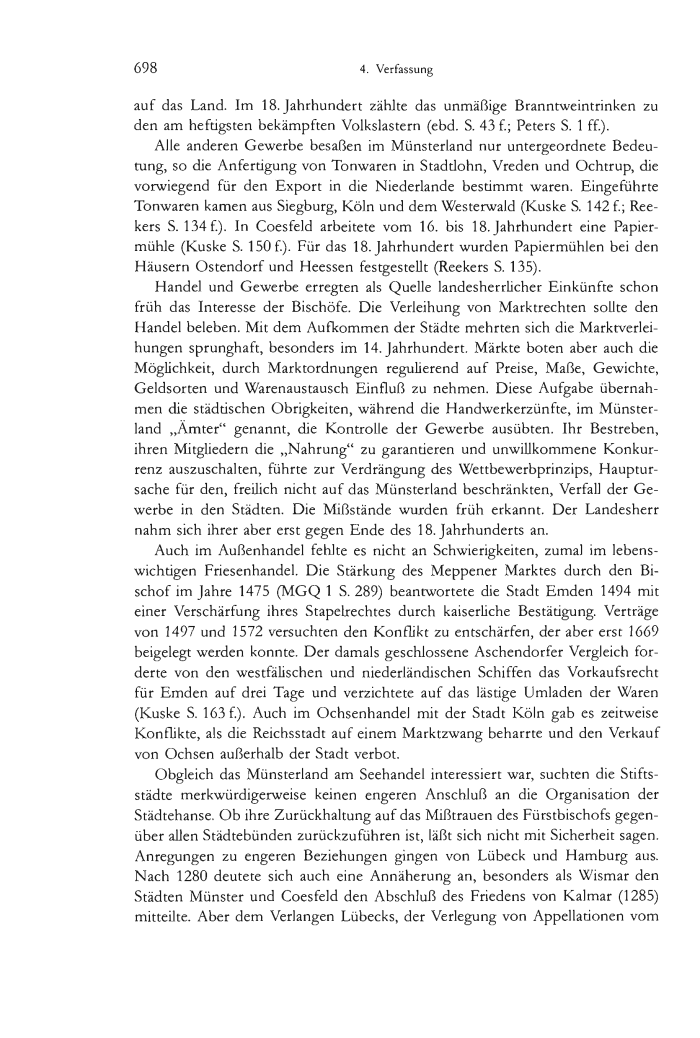 698 4. Verfassung

auf das Land. Im 18. Jahrhundert zählte das unmäßige Branntweintrinken zu den am heftigsten bekämpften Volkslastern (ebd. S. 43 f.; Peters S. 1 ff.).

Alle anderen Gewerbe besaßen im Münsterland nur untergeordnete Bedeutung, so die Anfertigung von Tonwaren in Stadtlohn, Vreden und Ochtrup, die vorwiegend für den Export in die Niederlande bestimmt waren. Eingeführte Tonwaren kamen aus Siegburg, Köln und dem Westerwald (Kuske S. 142 f.; Reekers S. 134 f.). In Coesfeld arbeitete vom 16. bis 18. Jahrhundert eine Papiermühle (Kuske S. 150 f.). Für das 18. Jahrhundert wurden Papiermühlen bei den Häusern Ostendorf und Heessen festgestellt (Reekers S. 135).

Handel und Gewerbe erregten als Quelle landesherrlicher Einkünfte schon früh das Interesse der Bischöfe. Die Verleihung von Marktrechten sollte den Handel beleben. Mit dem Aufkommen der Städte mehrten sich die Marktverleihungen sprunghaft, besonders im 14. Jahrhundert. Märkte boten aber auch die Möglichkeit, durch Marktordnungen regulierend auf Preise, Maße, Gewichte, Geldsorten und Warenaustausch Einfluß zu nehmen. Diese Aufgabe übernahmen die städtischen Obrigkeiten, während die Handwerkerzünfte, im Münsterland „Ämter“ genannt, die Kontrolle der Gewerbe ausübten. Ihr Bestreben, ihren Mitgliedern die „Nahrung“ zu garantieren und unwillkommene Konkurrenz auszuschalten, führte zur Verdrängung des Wettbewerbprinzips, Hauptursache für den, freilich nicht auf das Münsterland beschränkten, Verfall der Gewerbe in den Städten. Die Mißstände wurden früh erkannt. Der Landesherr nahm sich ihrer aber erst gegen Ende des 18. Jahrhunderts an.

Auch im Außenhandel fehlte es nicht an Schwierigkeiten, zumal im lebenswichtigen Friesenhandel. Die Stärkung des Meppener Marktes durch den Bischof im Jahre 1475 (MGQ 1 S. 289) beantwortete die Stadt Emden 1494 mit einer Verschärfung ihres Stapelrechtes durch kaiserliche Bestätigung. Verträge von 1497 und 1572 versuchten den Konflikt zu entschärfen, der aber erst 1669 beigelegt werden konnte. Der damals geschlossene Aschendorfer Vergleich forderte von den westfälischen und niederländischen Schiffen das Vorkaufsrecht für Emden auf drei Tage und verzichtete auf das lästige Umladen der Waren (Kuske S. 163 f.). Auch im Ochsenhandel mit der Stadt Köln gab es zeitweise Konflikte, als die Reichsstadt auf einem Marktzwang beharrte und den Verkauf von Ochsen außerhalb der Stadt verbot.

Obgleich das Münsterland am Seehandel interessiert war, suchten die Stiftsstädte merkwürdigerweise keinen engeren Anschluß an die Organisation der Städtehanse. Ob ihre Zurückhaltung auf das Mißtrauen des Fürstbischofs gegenüber allen Städtebünden zurückzuführen ist, läßt sich nicht mit Sicherheit sagen. Anregungen zu engeren Beziehungen gingen von Lübeck und Hamburg aus. Nach 1280 deutete sich auch eine Annäherung an, besonders als Wismar den Städten Münster und Coesfeld den Abschluß des Friedens von Kalmar (1285) mitteilte. Aber dem Verlangen Lübecks, der Verlegung von Appellationen vom